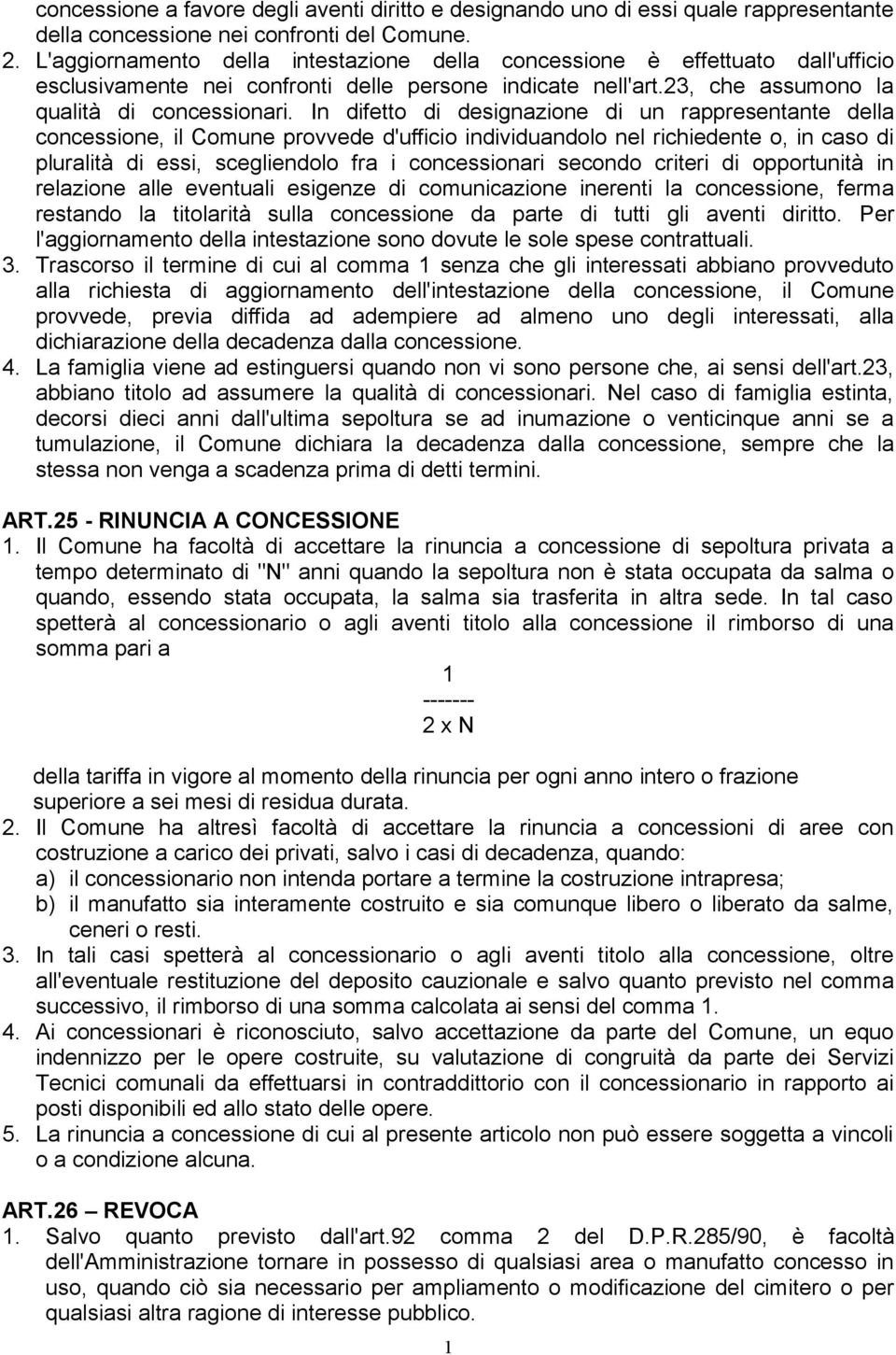 concessione a favore degli aventi diritto e designando uno di essi quale rappresentante della concessione nei confronti del Comune.

2. L'aggiornamento della intestazione della concessione è effettuato dall'ufficio esclusivamente nei confronti delle persone indicate nell'art.23, che assumono la qualità di concessionari. In difetto di designazione di un rappresentante della concessione, il Comune provvede d'ufficio individuandolo nel richiedente o, in caso di pluralità di essi, scegliendolo fra i concessionari secondo criteri di opportunità in relazione alle eventuali esigenze di comunicazione inerenti la concessione, ferma restando la titolarità sulla concessione da parte di tutti gli aventi diritto. Per l'aggiornamento della intestazione sono dovute le sole spese contrattuali.

3. Trascorso il termine di cui al comma 1 senza che gli interessati abbiano provveduto alla richiesta di aggiornamento dell'intestazione della concessione, il Comune provvede, previa diffida ad adempiere ad almeno uno degli interessati, alla dichiarazione della decadenza dalla concessione.

4. La famiglia viene ad estinguersi quando non vi sono persone che, ai sensi dell'art.23, abbiano titolo ad assumere la qualità di concessionari. Nel caso di famiglia estinta, decorsi dieci anni dall'ultima sepoltura se ad inumazione o venticinque anni se a tumulazione, il Comune dichiara la decadenza dalla concessione, sempre che la stessa non venga a scadenza prima di detti termini.

ART.25 - RINUNCIA A CONCESSIONE

1. Il Comune ha facoltà di accettare la rinuncia a concessione di sepoltura privata a tempo determinato di "N" anni quando la sepoltura non è stata occupata da salma o quando, essendo stata occupata, la salma sia trasferita in altra sede. In tal caso spetterà al concessionario o agli aventi titolo alla concessione il rimborso di una somma pari a

1
-------
2 x N

della tariffa in vigore al momento della rinuncia per ogni anno intero o frazione superiore a sei mesi di residua durata.

2. Il Comune ha altresì facoltà di accettare la rinuncia a concessioni di aree con costruzione a carico dei privati, salvo i casi di decadenza, quando:
a) il concessionario non intenda portare a termine la costruzione intrapresa;
b) il manufatto sia interamente costruito e sia comunque libero o liberato da salme, ceneri o resti.

3. In tali casi spetterà al concessionario o agli aventi titolo alla concessione, oltre all'eventuale restituzione del deposito cauzionale e salvo quanto previsto nel comma successivo, il rimborso di una somma calcolata ai sensi del comma 1.

4. Ai concessionari è riconosciuto, salvo accettazione da parte del Comune, un equo indennizzo per le opere costruite, su valutazione di congruità da parte dei Servizi Tecnici comunali da effettuarsi in contraddittorio con il concessionario in rapporto ai posti disponibili ed allo stato delle opere.

5. La rinuncia a concessione di cui al presente articolo non può essere soggetta a vincoli o a condizione alcuna.

ART.26 – REVOCA

1. Salvo quanto previsto dall'art.92 comma 2 del D.P.R.285/90, è facoltà dell'Amministrazione tornare in possesso di qualsiasi area o manufatto concesso in uso, quando ciò sia necessario per ampliamento o modificazione del cimitero o per qualsiasi altra ragione di interesse pubblico.

1